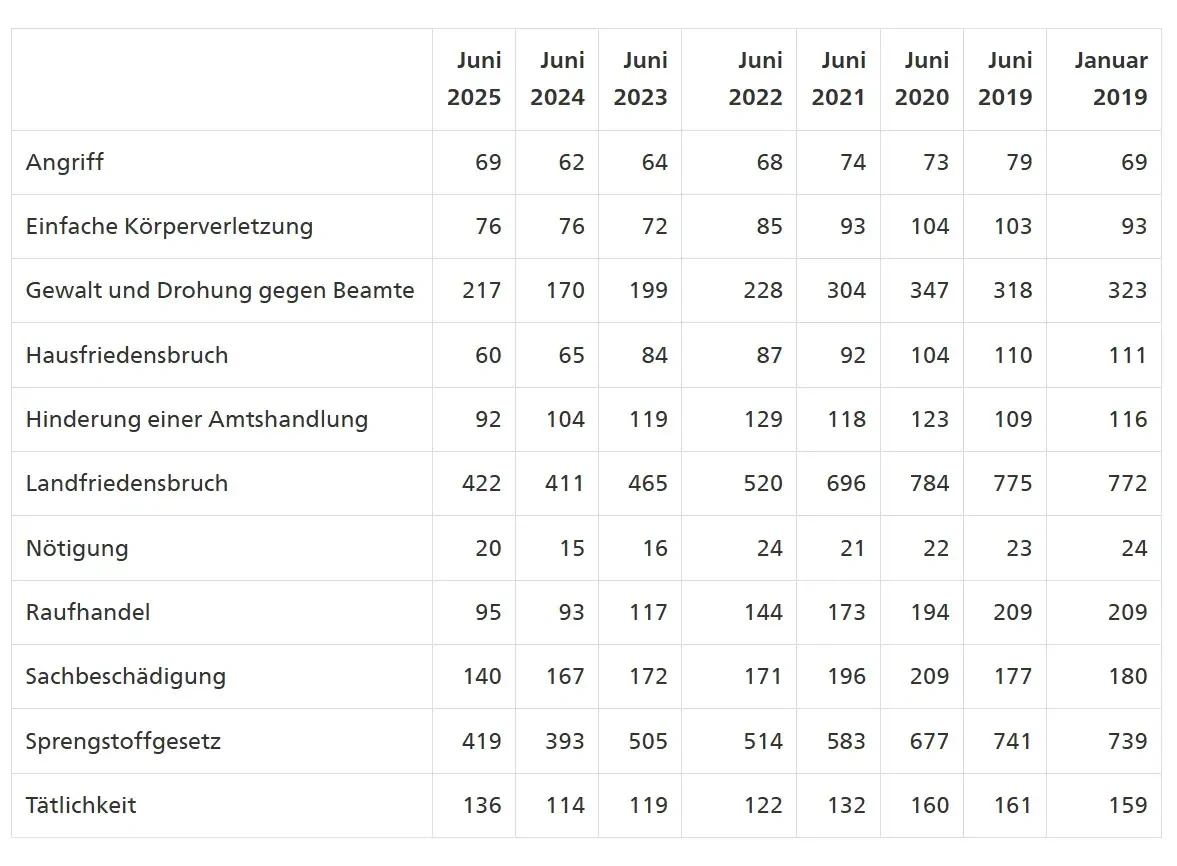 | | Juni 2025 | Juni 2024 | Juni 2023 | Juni 2022 | Juni 2021 | Juni 2020 | Juni 2019 | Januar 2019 |
|---|---|---|---|---|---|---|---|---|
| Angriff | 69 | 62 | 64 | 68 | 74 | 73 | 79 | 69 |
| Einfache Körperverletzung | 76 | 76 | 72 | 85 | 93 | 104 | 103 | 93 |
| Gewalt und Drohung gegen Beamte | 217 | 170 | 199 | 228 | 304 | 347 | 318 | 323 |
| Hausfriedensbruch | 60 | 65 | 84 | 87 | 92 | 104 | 110 | 111 |
| Hinderung einer Amtshandlung | 92 | 104 | 119 | 129 | 118 | 123 | 109 | 116 |
| Landfriedensbruch | 422 | 411 | 465 | 520 | 696 | 784 | 775 | 772 |
| Nötigung | 20 | 15 | 16 | 24 | 21 | 22 | 23 | 24 |
| Raufhandel | 95 | 93 | 117 | 144 | 173 | 194 | 209 | 209 |
| Sachbeschädigung | 140 | 167 | 172 | 171 | 196 | 209 | 177 | 180 |
| Sprengstoffgesetz | 419 | 393 | 505 | 514 | 583 | 677 | 741 | 739 |
| Tätlichkeit | 136 | 114 | 119 | 122 | 132 | 160 | 161 | 159 |